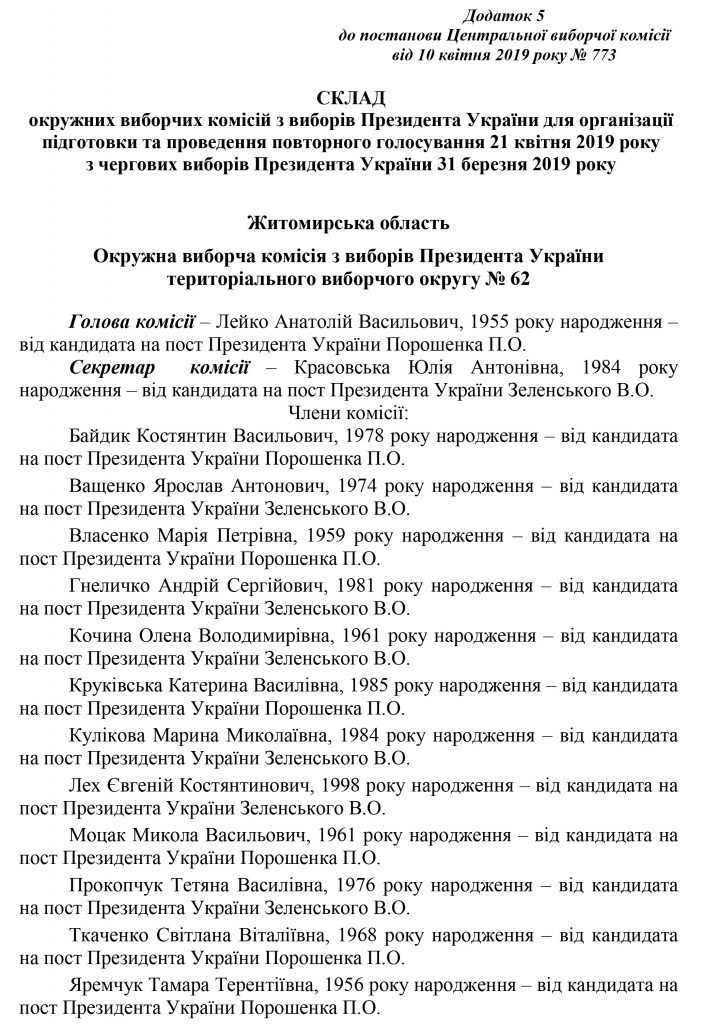 Додаток 5
до постанови Центральної виборчої комісії
від 10 квітня 2019 року № 773

СКЛАД
окружних виборчих комісій з виборів Президента України для організації підготовки та проведення повторного голосування 21 квітня 2019 року з чергових виборів Президента України 31 березня 2019 року

Житомирська область

Окружна виборча комісія з виборів Президента України територіального виборчого округу № 62

Голова комісії – Лейко Анатолій Васильович, 1955 року народження – від кандидата на пост Президента України Порошенка П.О.

Секретар комісії – Красовська Юлія Антонівна, 1984 року народження – від кандидата на пост Президента України Зеленського В.О.

Члени комісії:

Байдик Костянтин Васильович, 1978 року народження – від кандидата на пост Президента України Порошенка П.О.

Ващенко Ярослав Антонович, 1974 року народження – від кандидата на пост Президента України Зеленського В.О.

Власенко Марія Петрівна, 1959 року народження – від кандидата на пост Президента України Порошенка П.О.

Гнеличко Андрій Сергійович, 1981 року народження – від кандидата на пост Президента України Зеленського В.О.

Кочина Олена Володимирівна, 1961 року народження – від кандидата на пост Президента України Зеленського В.О.

Круківська Катерина Василівна, 1985 року народження – від кандидата на пост Президента України Порошенка П.О.

Кулікова Марина Миколаївна, 1984 року народження – від кандидата на пост Президента України Зеленського В.О.

Лех Євгеній Костянтинович, 1998 року народження – від кандидата на пост Президента України Зеленського В.О.

Моцак Микола Васильович, 1961 року народження – від кандидата на пост Президента України Порошенка П.О.

Прокопчук Тетяна Василівна, 1976 року народження – від кандидата на пост Президента України Зеленського В.О.

Ткаченко Світлана Віталіївна, 1968 року народження – від кандидата на пост Президента України Порошенка П.О.

Яремчук Тамара Терентіївна, 1956 року народження – від кандидата на пост Президента України Порошенка П.О.